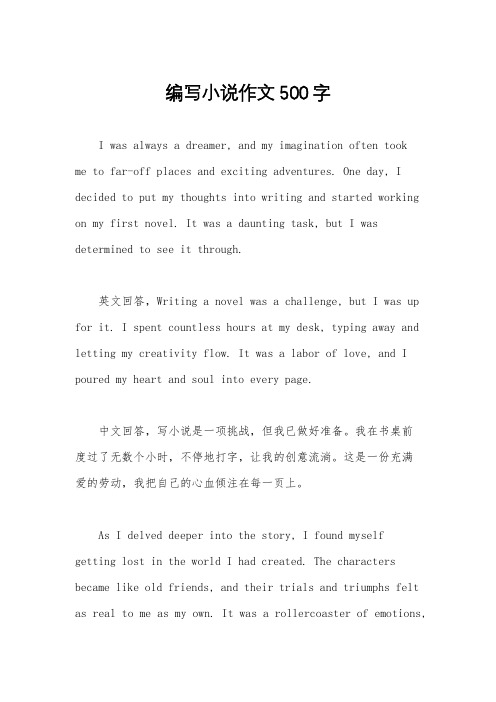 编写小说作文500字

I was always a dreamer, and my imagination often took me to far-off places and exciting adventures. One day, I decided to put my thoughts into writing and started working on my first novel. It was a daunting task, but I was determined to see it through.

英文回答，Writing a novel was a challenge, but I was up for it. I spent countless hours at my desk, typing away and letting my creativity flow. It was a labor of love, and I poured my heart and soul into every page.

中文回答，写小说是一项挑战，但我已做好准备。我在书桌前度过了无数个小时，不停地打字，让我的创意流淌。这是一份充满爱的劳动，我把自己的心血倾注在每一页上。

As I delved deeper into the story, I found myself getting lost in the world I had created. The characters became like old friends, and their trials and triumphs felt as real to me as my own. It was a rollercoaster of emotions,